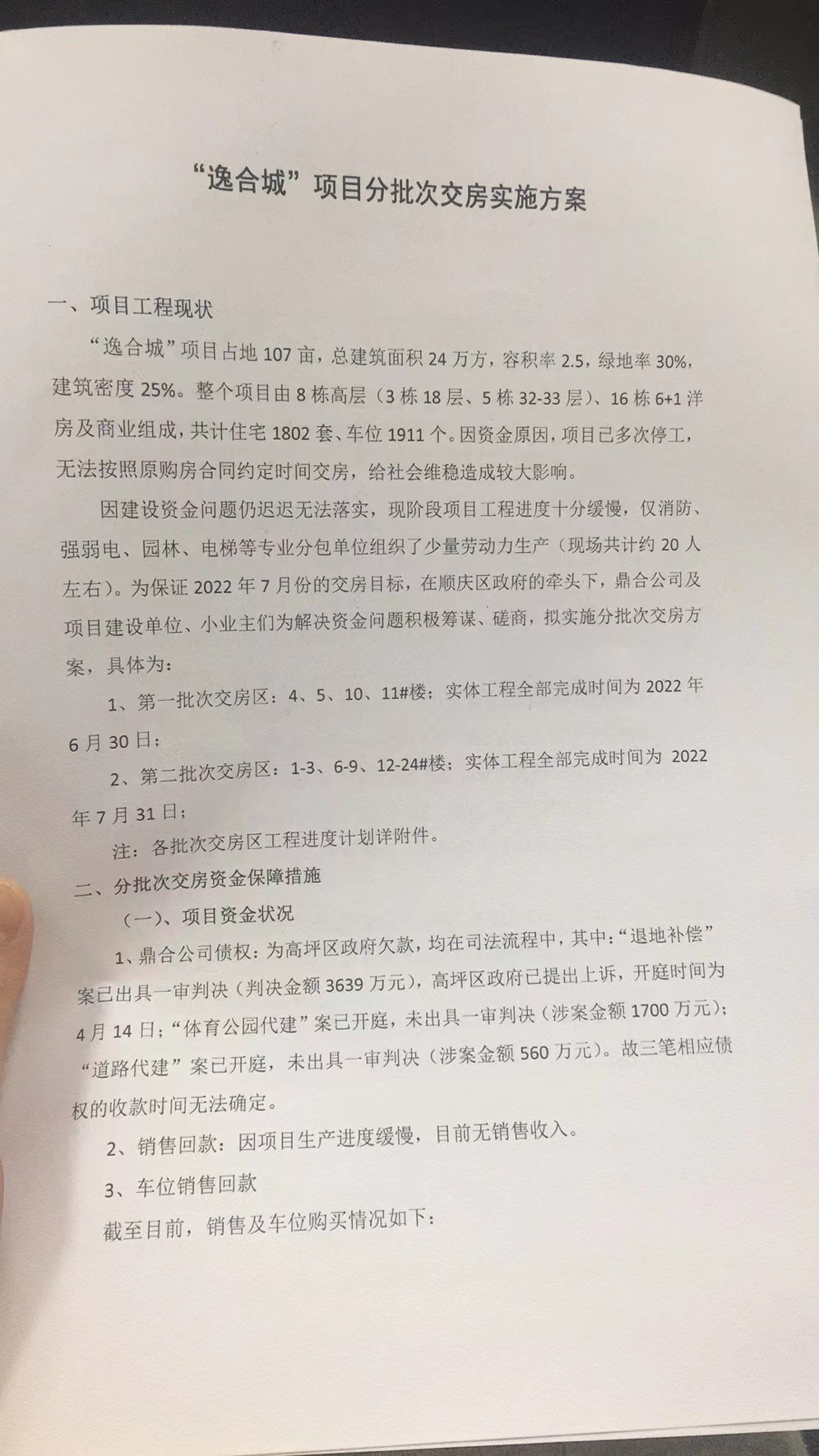 “逸合城”项目分批次交房实施方案

一、项目工程现状

“逸合城”项目占地 107 亩，总建筑面积 24 万方，容积率 2.5，绿地率 30%，建筑密度 25%。整个项目由 8 栋高层（3 栋 18 层、5 栋 32-33 层）、16 栋 6+1 洋房及商业组成，共计住宅 1802 套、车位 1911 个。因资金原因，项目已多次停工，无法按照原购房合同约定时间交房，给社会维稳造成较大影响。

因建设资金问题仍迟迟无法落实，现阶段项目工程进度十分缓慢，仅消防、强弱电、园林、电梯等专业分包单位组织了少量劳动力生产（现场共计约 20 人左右）。为保证 2022 年 7 月份的交房目标，在顺庆区政府的牵头下，鼎合公司及项目建设单位、小业主们为解决资金问题积极筹谋、磋商，拟实施分批次交房方案，具体为：

1、第一批次交房区：4、5、10、11#楼；实体工程全部完成时间为 2022 年 6 月 30 日；

2、第二批次交房区：1-3、6-9、12-24#楼；实体工程全部完成时间为 2022 年 7 月 31 日；

注：各批次交房区工程进度计划详附件。

二、分批次交房资金保障措施

（一）、项目资金状况

1、鼎合公司债权：为高坪区政府欠款，均在司法流程中，其中：“退地补偿”案已出具一审判决（判决金额 3639 万元），高坪区政府已提出上诉，开庭时间为 4 月 14 日；“体育公园代建”案已开庭，未出具一审判决（涉案金额 1700 万元）；“道路代建”案已开庭，未出具一审判决（涉案金额 560 万元）。故三笔相应债权的收款时间无法确定。

2、销售回款：因项目生产进度缓慢，目前无销售收入。

3、车位销售回款

截至目前，销售及车位购买情况如下：